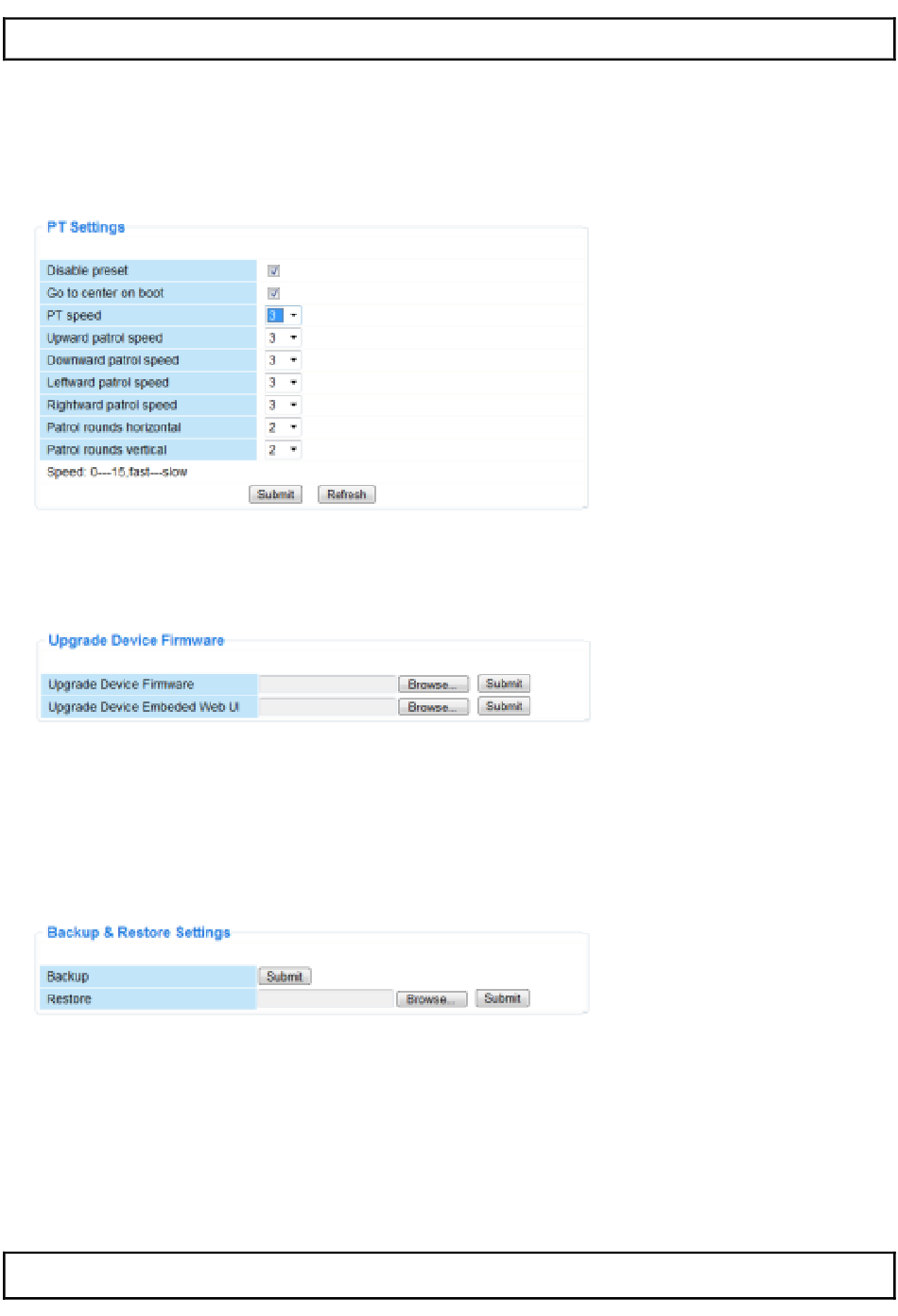 PT Settings

Disable preset ☑
Go to center on boot ☑
PT speed 3
Upward patrol speed 3
Downward patrol speed 3
Leftward patrol speed 3
Rightward patrol speed 3
Patrol rounds horizontal 2
Patrol rounds vertical 2
Speed: 0---15,fast---slow
Submit Refresh

Upgrade Device Firmware

Upgrade Device Firmware Browse... Submit
Upgrade Device Embeded Web UI Browse... Submit

Backup & Restore Settings

Backup Submit
Restore Browse... Submit